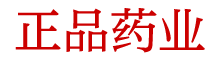 正品药业